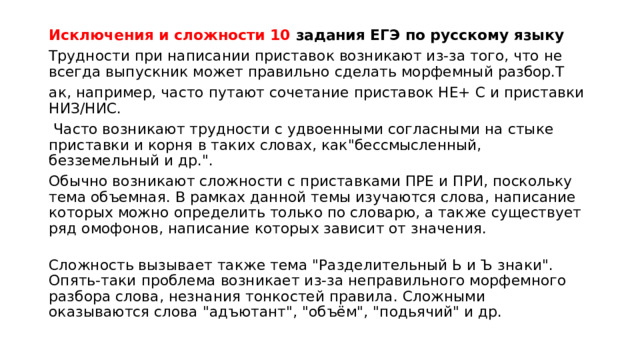 Исключения и сложности 10 задания ЕГЭ по русскому языку

Трудности при написании приставок возникают из-за того, что не всегда выпускник может правильно сделать морфемный разбор.Т

ак, например, часто путают сочетание приставок НЕ+ С и приставки НИЗ/НИС.

Часто возникают трудности с удвоенными согласными на стыке приставки и корня в таких словах, как"бессмысленный, безземельный и др.".

Обычно возникают сложности с приставками ПРЕ и ПРИ, поскольку тема объемная. В рамках данной темы изучаются слова, написание которых можно определить только по словарю, а также существует ряд омофонов, написание которых зависит от значения.

Сложность вызывает также тема "Разделительный Ь и Ъ знаки". Опять-таки проблема возникает из-за неправильного морфемного разбора слова, незнания тонкостей правила. Сложными оказываются слова "адъютант", "объём", "подьячий" и др.